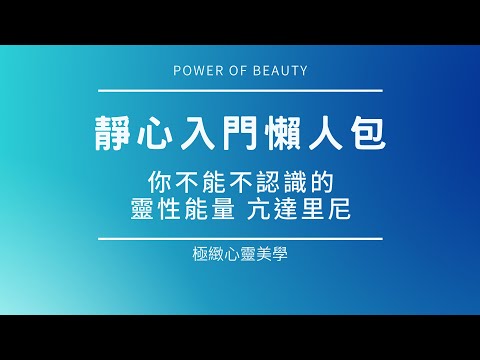 POWER OF BEAUTY

靜心入門懶人包

你不能不認識的
靈性能量 亢達里尼

極緻心靈美學